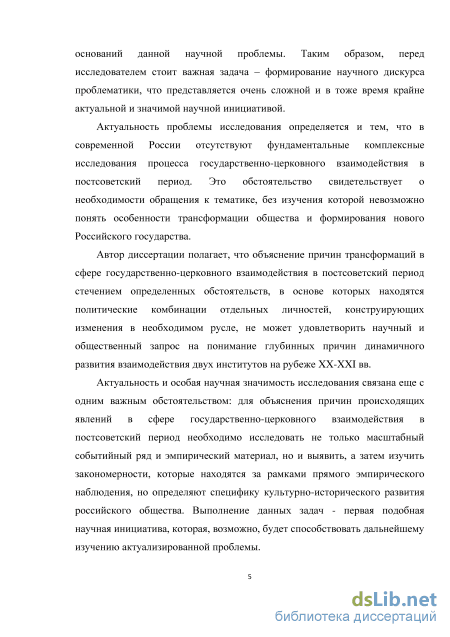 оснований данной научной проблемы. Таким образом, перед исследователем стоит важная задача – формирование научного дискурса проблематики, что представляется очень сложной и в тоже время крайне актуальной и значимой научной инициативой.

Актуальность проблемы исследования определяется и тем, что в современной России отсутствуют фундаментальные комплексные исследования процесса государственно-церковного взаимодействия в постсоветский период. Это обстоятельство свидетельствует о необходимости обращения к тематике, без изучения которой невозможно понять особенности трансформации общества и формирования нового Российского государства.

Автор диссертации полагает, что объяснение причин трансформаций в сфере государственно-церковного взаимодействия в постсоветский период стечением определенных обстоятельств, в основе которых находятся политические комбинации отдельных личностей, конструирующих изменения в необходимом русле, не может удовлетворить научный и общественный запрос на понимание глубинных причин динамичного развития взаимодействия двух институтов на рубеже XX-XXI вв.

Актуальность и особая научная значимость исследования связана еще с одним важным обстоятельством: для объяснения причин происходящих явлений в сфере государственно-церковного взаимодействия в постсоветский период необходимо исследовать не только масштабный событийный ряд и эмпирический материал, но и выявить, а затем изучить закономерности, которые находятся за рамками прямого эмпирического наблюдения, но определяют специфику культурно-исторического развития российского общества. Выполнение данных задач - первая подобная научная инициатива, которая, возможно, будет способствовать дальнейшему изучению актуализированной проблемы.

5

dsLib.net
библиотека диссертаций